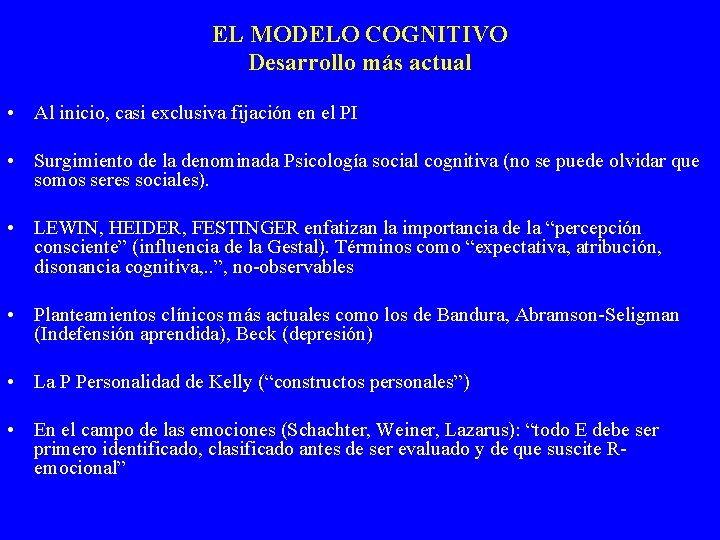 EL MODELO COGNITIVO
Desarrollo más actual

• Al inicio, casi exclusiva fijación en el PI

• Surgimiento de la denominada Psicología social cognitiva (no se puede olvidar que somos seres sociales).

• LEWIN, HEIDER, FESTINGER enfatizan la importancia de la “percepción consciente” (influencia de la Gestal). Términos como “expectativa, atribución, disonancia cognitiva,..”, no-observables

• Planteamientos clínicos más actuales como los de Bandura, Abramson-Seligman (Indefensión aprendida), Beck (depresión)

• La P Personalidad de Kelly (“constructos personales”)

• En el campo de las emociones (Schachter, Weiner, Lazarus): “todo E debe ser primero identificado, clasificado antes de ser evaluado y de que suscite R-emocional”